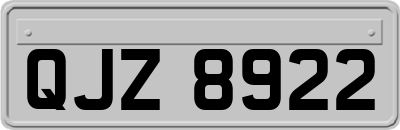 QJZ 8922